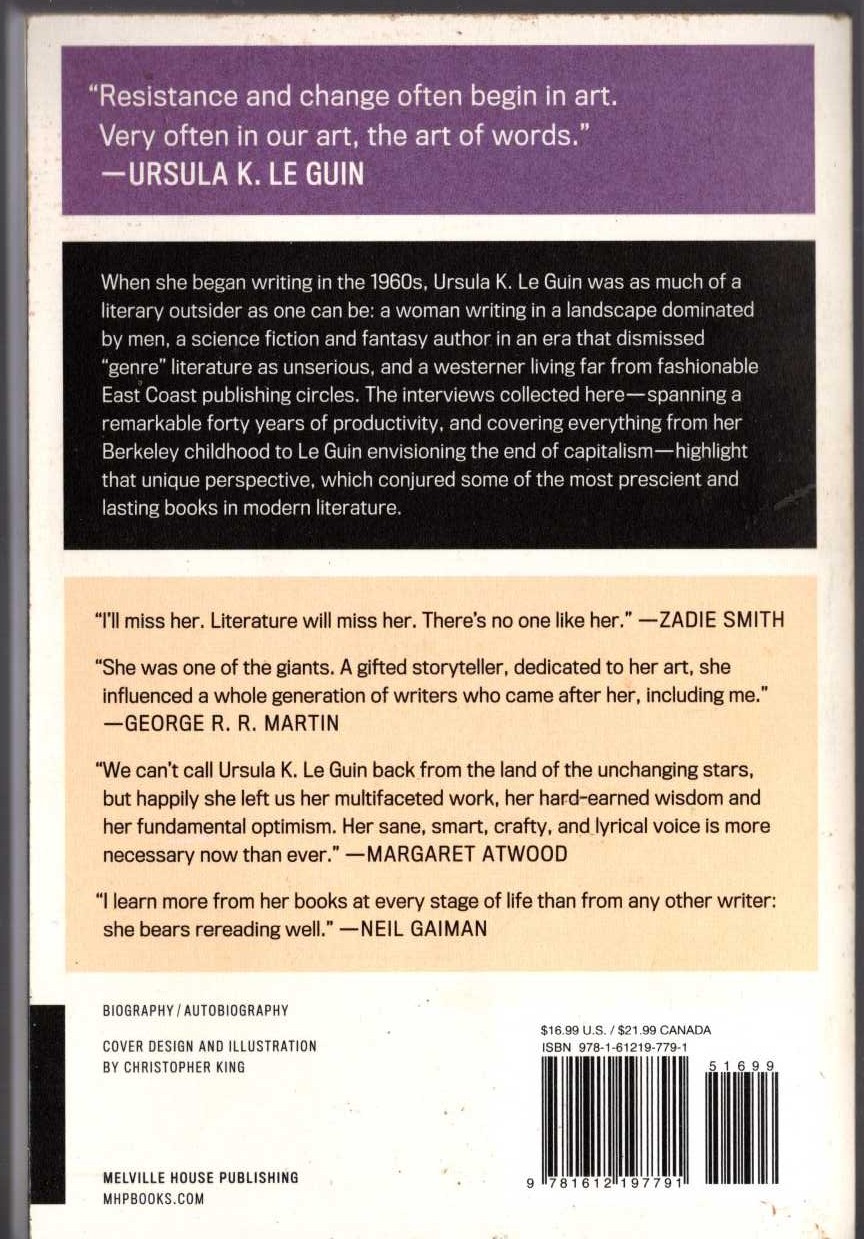 "Resistance and change often begin in art. Very often in our art, the art of words."
—URSULA K. LE GUIN

When she began writing in the 1960s, Ursula K. Le Guin was as much of a literary outsider as one can be: a woman writing in a landscape dominated by men, a science fiction and fantasy author in an era that dismissed "genre" literature as unserious, and a westerner living far from fashionable East Coast publishing circles. The interviews collected here—spanning a remarkable forty years of productivity, and covering everything from her Berkeley childhood to Le Guin envisioning the end of capitalism—highlight that unique perspective, which conjured some of the most prescient and lasting books in modern literature.

"I'll miss her. Literature will miss her. There's no one like her." —ZADIE SMITH

"She was one of the giants. A gifted storyteller, dedicated to her art, she influenced a whole generation of writers who came after her, including me." —GEORGE R. R. MARTIN

"We can't call Ursula K. Le Guin back from the land of the unchanging stars, but happily she left us her multifaceted work, her hard-earned wisdom and her fundamental optimism. Her sane, smart, crafty, and lyrical voice is more necessary now than ever." —MARGARET ATWOOD

"I learn more from her books at every stage of life than from any other writer: she bears rereading well." —NEIL GAIMAN

BIOGRAPHY / AUTOBIOGRAPHY

COVER DESIGN AND ILLUSTRATION BY CHRISTOPHER KING

MELVILLE HOUSE PUBLISHING
MHPBOOKS.COM

$16.99 U.S. / $21.99 CANADA
ISBN 978-1-61219-779-1

51699

9 781612 197791